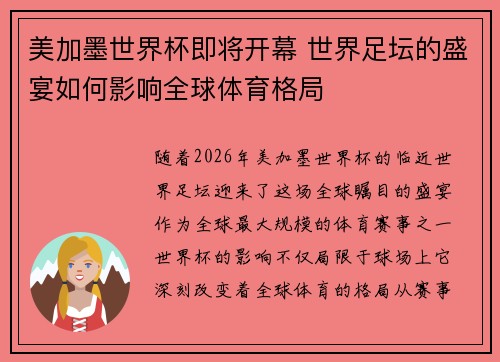 美加墨世界杯即将开幕 世界足坛的盛宴如何影响全球体育格局

随着2026年美加墨世界杯的临近世界足坛迎来了这场全球瞩目的盛宴作为全球最大规模的体育赛事之一世界杯的影响不仅局限于球场上它深刻改变着全球体育的格局从赛事